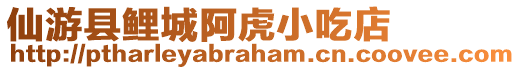 仙游县鲤城阿虎小吃店
http://ptharleyabraham.cn.coovee.com